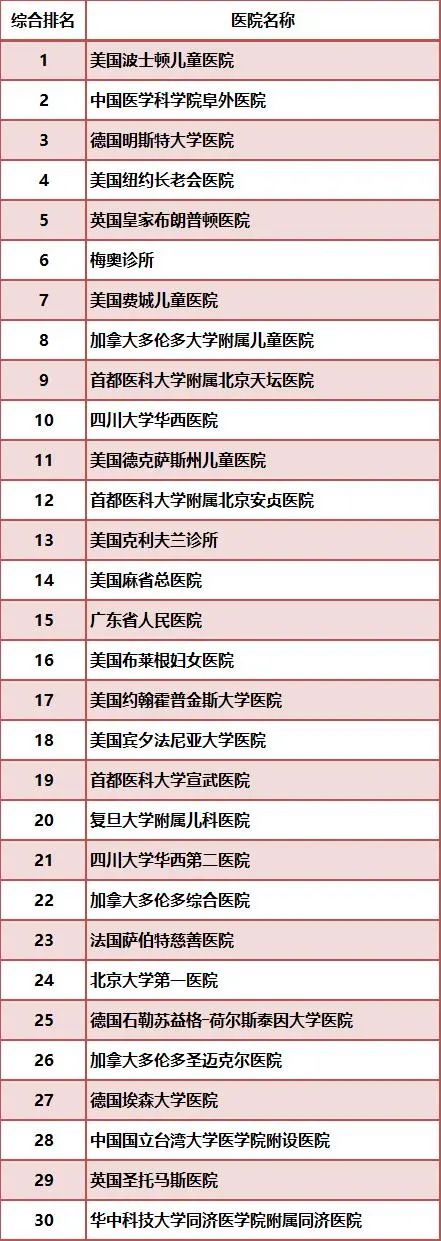 | 综合排名 | 医院名称 |
|---|---|
| 1 | 美国波士顿儿童医院 |
| 2 | 中国医学科学院阜外医院 |
| 3 | 德国明斯特大学医院 |
| 4 | 美国纽约长老会医院 |
| 5 | 英国皇家布朗普顿医院 |
| 6 | 梅奥诊所 |
| 7 | 美国费城儿童医院 |
| 8 | 加拿大多伦多大学附属儿童医院 |
| 9 | 首都医科大学附属北京天坛医院 |
| 10 | 四川大学华西医院 |
| 11 | 美国德克萨斯州儿童医院 |
| 12 | 首都医科大学附属北京安贞医院 |
| 13 | 美国克利夫兰诊所 |
| 14 | 美国麻省总医院 |
| 15 | 广东省人民医院 |
| 16 | 美国布莱根妇女医院 |
| 17 | 美国约翰霍普金斯大学医院 |
| 18 | 美国宾夕法尼亚大学医院 |
| 19 | 首都医科大学宣武医院 |
| 20 | 复旦大学附属儿科医院 |
| 21 | 四川大学华西第二医院 |
| 22 | 加拿大多伦多综合医院 |
| 23 | 法国萨伯特慈善医院 |
| 24 | 北京大学第一医院 |
| 25 | 德国石勒苏益格-荷尔斯泰因大学医院 |
| 26 | 加拿大多伦多圣迈克尔医院 |
| 27 | 德国埃森大学医院 |
| 28 | 中国国立台湾大学医学院附设医院 |
| 29 | 英国圣托马斯医院 |
| 30 | 华中科技大学同济医学院附属同济医院 |